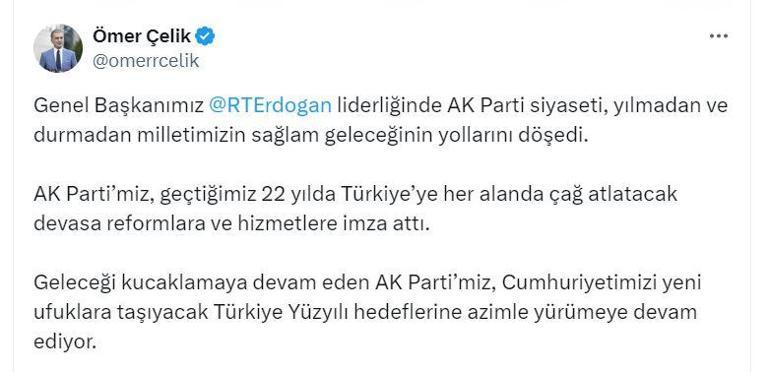 Ömer Çelik
@omerrcelik

Genel Başkanımız @RTErdogan liderliğinde AK Parti siyaseti, yılmadan ve durmadan milletimizin sağlam geleceğinin yollarını döşedi.

AK Parti'miz, geçtiğimiz 22 yılda Türkiye'ye her alanda çağ atlatacak devasa reformlara ve hizmetlere imza attı.

Geleceği kucaklamaya devam eden AK Parti'miz, Cumhuriyetimizi yeni ufuklara taşıyacak Türkiye Yüzyılı hedeflerine azimle yürümeye devam ediyor.